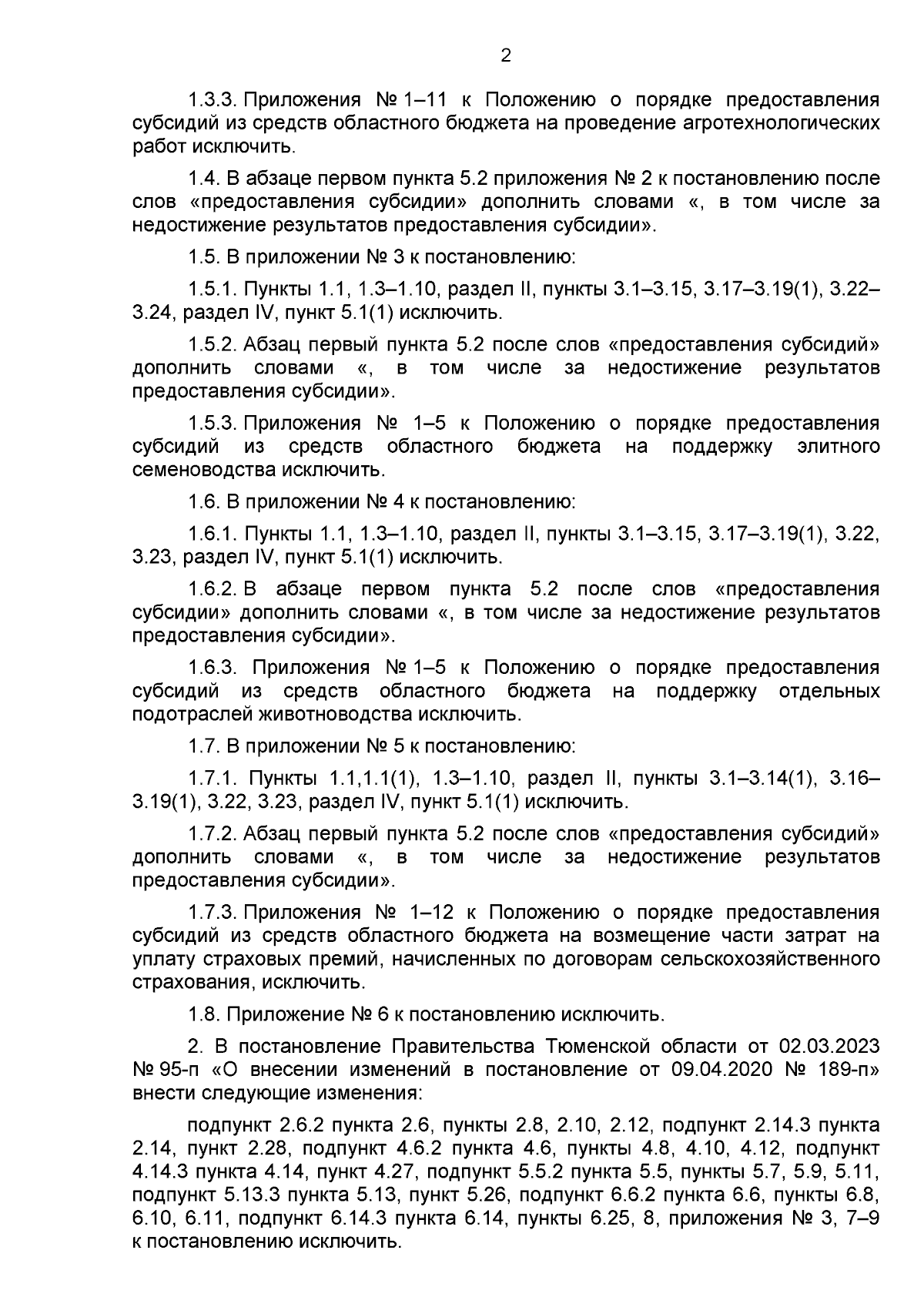 2

1.3.3. Приложения № 1–11 к Положению о порядке предоставления субсидий из средств областного бюджета на проведение агротехнологических работ исключить.

1.4. В абзаце первом пункта 5.2 приложения № 2 к постановлению после слов «предоставления субсидии» дополнить словами «, в том числе за недостижение результатов предоставления субсидии».

1.5. В приложении № 3 к постановлению:

1.5.1. Пункты 1.1, 1.3–1.10, раздел II, пункты 3.1–3.15, 3.17–3.19(1), 3.22–3.24, раздел IV, пункт 5.1(1) исключить.

1.5.2. Абзац первый пункта 5.2 после слов «предоставления субсидий» дополнить словами «, в том числе за недостижение результатов предоставления субсидии».

1.5.3. Приложения № 1–5 к Положению о порядке предоставления субсидий из средств областного бюджета на поддержку элитного семеноводства исключить.

1.6. В приложении № 4 к постановлению:

1.6.1. Пункты 1.1, 1.3–1.10, раздел II, пункты 3.1–3.15, 3.17–3.19(1), 3.22, 3.23, раздел IV, пункт 5.1(1) исключить.

1.6.2. В абзаце первом пункта 5.2 после слов «предоставления субсидии» дополнить словами «, в том числе за недостижение результатов предоставления субсидии».

1.6.3. Приложения № 1–5 к Положению о порядке предоставления субсидий из средств областного бюджета на поддержку отдельных подотраслей животноводства исключить.

1.7. В приложении № 5 к постановлению:

1.7.1. Пункты 1.1,1.1(1), 1.3–1.10, раздел II, пункты 3.1–3.14(1), 3.16–3.19(1), 3.22, 3.23, раздел IV, пункт 5.1(1) исключить.

1.7.2. Абзац первый пункта 5.2 после слов «предоставления субсидий» дополнить словами «, в том числе за недостижение результатов предоставления субсидии».

1.7.3. Приложения № 1–12 к Положению о порядке предоставления субсидий из средств областного бюджета на возмещение части затрат на уплату страховых премий, начисленных по договорам сельскохозяйственного страхования, исключить.

1.8. Приложение № 6 к постановлению исключить.

2. В постановление Правительства Тюменской области от 02.03.2023 № 95-п «О внесении изменений в постановление от 09.04.2020 № 189-п» внести следующие изменения:

подпункт 2.6.2 пункта 2.6, пункты 2.8, 2.10, 2.12, подпункт 2.14.3 пункта 2.14, пункт 2.28, подпункт 4.6.2 пункта 4.6, пункты 4.8, 4.10, 4.12, подпункт 4.14.3 пункта 4.14, пункт 4.27, подпункт 5.5.2 пункта 5.5, пункты 5.7, 5.9, 5.11, подпункт 5.13.3 пункта 5.13, пункт 5.26, подпункт 6.6.2 пункта 6.6, пункты 6.8, 6.10, 6.11, подпункт 6.14.3 пункта 6.14, пункты 6.25, 8, приложения № 3, 7–9 к постановлению исключить.